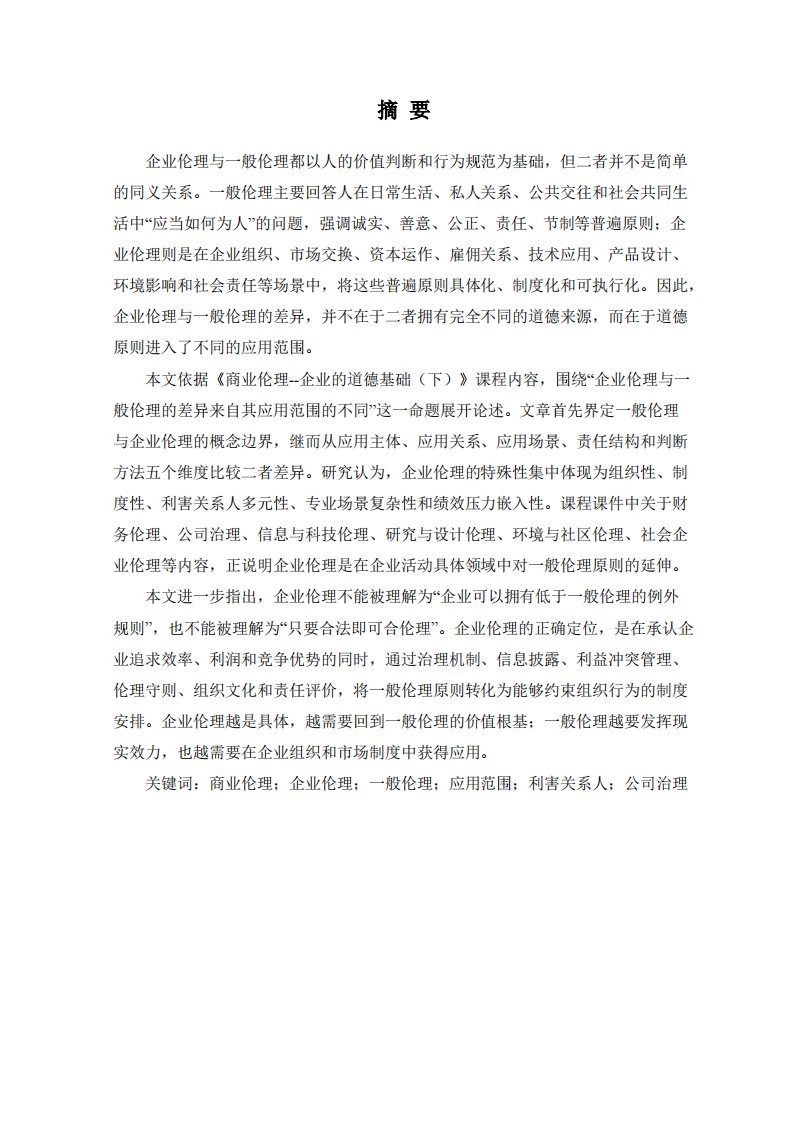 摘 要

企业伦理与一般伦理都以人的价值判断和行为规范为基础，但二者并不是简单的同义关系。一般伦理主要回答人在日常生活、私人关系、公共交往和社会共同生活中“应当如何为人”的问题，强调诚实、善意、公正、责任、节制等普遍原则；企业伦理则是在企业组织、市场交换、资本运作、雇佣关系、技术应用、产品设计、环境影响和社会责任等场景中，将这些普遍原则具体化、制度化和可执行化。因此，企业伦理与一般伦理的差异，并不在于二者拥有完全不同的道德来源，而在于道德原则进入了不同的应用范围。

本文依据《商业伦理--企业的道德基础（下）》课程内容，围绕“企业伦理与一般伦理的差异来自其应用范围的不同”这一命题展开论述。文章首先界定一般伦理与企业伦理的概念边界，继而从应用主体、应用关系、应用场景、责任结构和判断方法五个维度比较二者差异。研究认为，企业伦理的特殊性集中体现为组织性、制度性、利害关系人多元性、专业场景复杂性和绩效压力嵌入性。课程课件中关于财务伦理、公司治理、信息与科技伦理、研究与设计伦理、环境与社区伦理、社会企业伦理等内容，正说明企业伦理是在企业活动具体领域中对一般伦理原则的延伸。

本文进一步指出，企业伦理不能被理解为“企业可以拥有低于一般伦理的例外规则”，也不能被理解为“只要合法即可合伦理”。企业伦理的正确定位，是在承认企业追求效率、利润和竞争优势的同时，通过治理机制、信息披露、利益冲突管理、伦理守则、组织文化和责任评价，将一般伦理原则转化为能够约束组织行为的制度安排。企业伦理越是具体，越需要回到一般伦理的价值根基；一般伦理越要发挥现实效力，也越需要在企业组织和市场制度中获得应用。

关键词：商业伦理；企业伦理；一般伦理；应用范围；利害关系人；公司治理